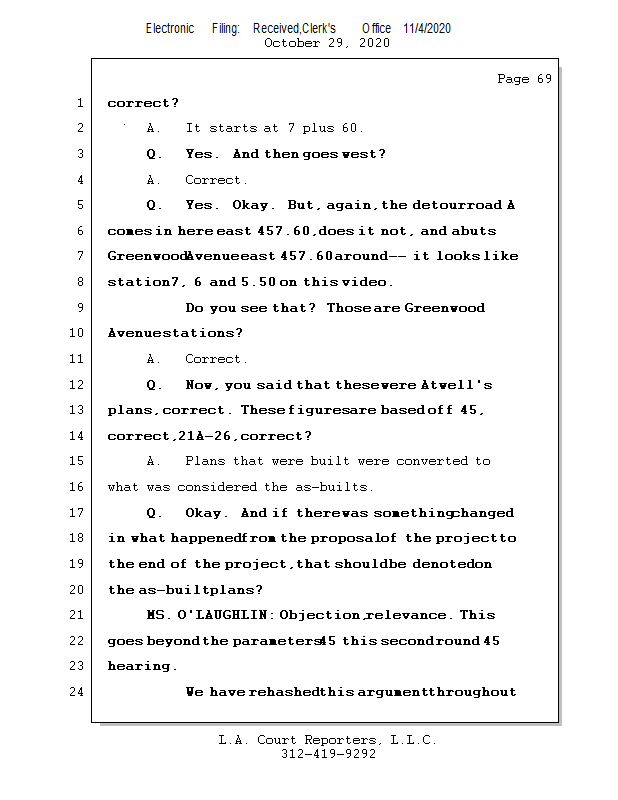 Electronic Filing: Received,Clerk's Office 11/4/2020
October 29, 2020

Page 69

1 correct?

2 A. It starts at 7 plus 60.

3 Q. Yes. And then goes west?

4 A. Correct.

5 Q. Yes. Okay. But, again, the detour road A

6 comes in here east 457.60, does it not, and abuts

7 Greenwood Avenue east 457.60 around -- it looks like

8 station 7, 6 and 5.50 on this video.

9 Do you see that? Those are Greenwood

10 Avenue stations?

11 A. Correct.

12 Q. Now, you said that these were Atwell's

13 plans, correct. These figures are based off 45,

14 correct, 21A-26, correct?

15 A. Plans that were built were converted to

16 what was considered the as-builts.

17 Q. Okay. And if there was something changed

18 in what happened from the proposal of the project to

19 the end of the project, that should be denoted on

20 the as-built plans?

21 MS. O'LAUGHLIN: Objection, relevance. This

22 goes beyond the parameters 45 this second round 45

23 hearing.

24 We have rehashed this argument throughout

L.A. Court Reporters, L.L.C.
312-419-9292